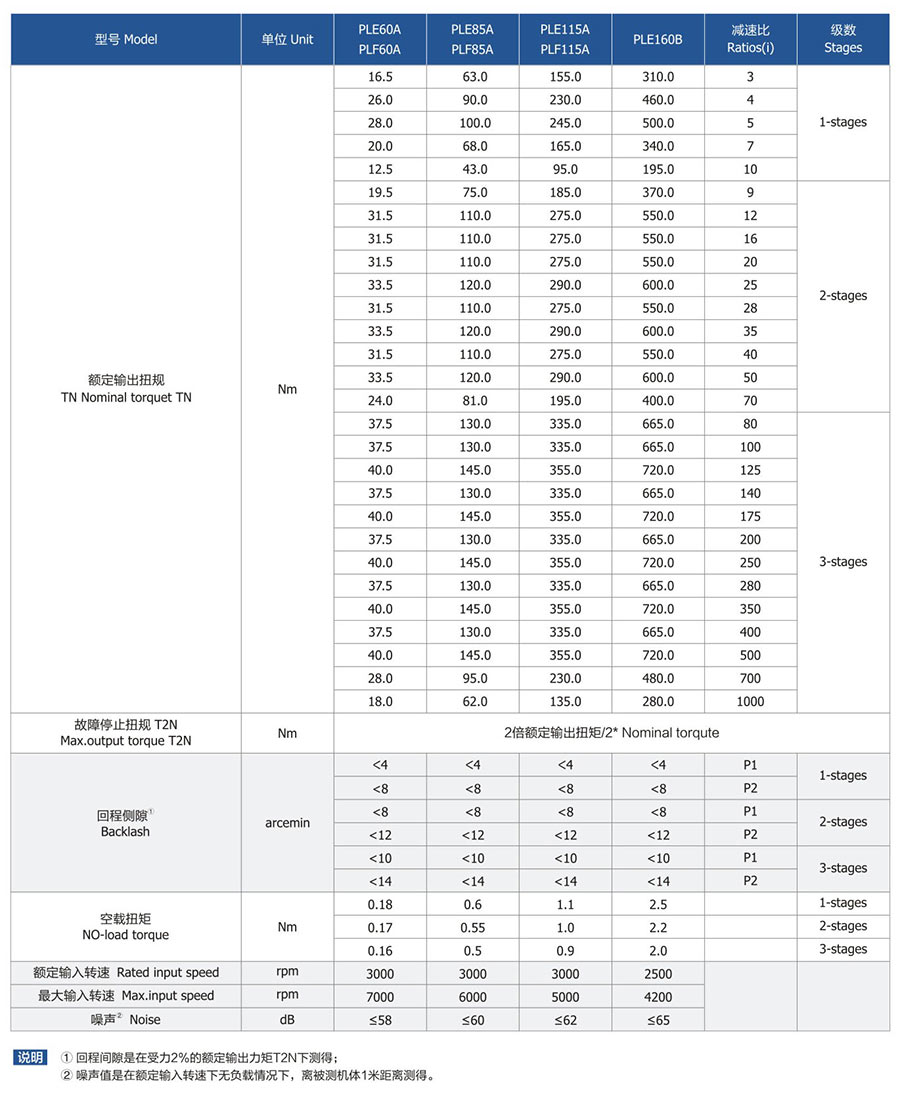 | 型号 Model | 单位 Unit | PLE60A PLF60A | PLE85A PLF85A | PLE115A PLF115A | PLE160B | 减速比 Ratios(i) | 级数 Stages |
|---|---|---|---|---|---|---|---|
| 额定输出扭规 TN Nominal torquet TN | Nm | 16.5 | 63.0 | 155.0 | 310.0 | 3 | 1-stages |
| | | 26.0 | 90.0 | 230.0 | 460.0 | 4 | |
| | | 28.0 | 100.0 | 245.0 | 500.0 | 5 | |
| | | 20.0 | 68.0 | 165.0 | 340.0 | 7 | |
| | | 12.5 | 43.0 | 95.0 | 195.0 | 10 | |
| | | 19.5 | 75.0 | 185.0 | 370.0 | 9 | 2-stages |
| | | 31.5 | 110.0 | 275.0 | 550.0 | 12 | |
| | | 31.5 | 110.0 | 275.0 | 550.0 | 16 | |
| | | 31.5 | 110.0 | 275.0 | 550.0 | 20 | |
| | | 33.5 | 120.0 | 290.0 | 600.0 | 25 | |
| | | 31.5 | 110.0 | 275.0 | 550.0 | 28 | |
| | | 33.5 | 120.0 | 290.0 | 600.0 | 35 | |
| | | 31.5 | 110.0 | 275.0 | 550.0 | 40 | |
| | | 33.5 | 120.0 | 290.0 | 600.0 | 50 | |
| | | 24.0 | 81.0 | 195.0 | 400.0 | 70 | |
| | | 37.5 | 130.0 | 335.0 | 665.0 | 80 | 3-stages |
| | | 37.5 | 130.0 | 335.0 | 665.0 | 100 | |
| | | 40.0 | 145.0 | 355.0 | 720.0 | 125 | |
| | | 37.5 | 130.0 | 335.0 | 665.0 | 140 | |
| | | 40.0 | 145.0 | 355.0 | 720.0 | 175 | |
| | | 37.5 | 130.0 | 335.0 | 665.0 | 200 | |
| | | 40.0 | 145.0 | 355.0 | 720.0 | 250 | |
| | | 37.5 | 130.0 | 335.0 | 665.0 | 280 | |
| | | 40.0 | 145.0 | 355.0 | 720.0 | 350 | |
| | | 37.5 | 130.0 | 335.0 | 665.0 | 400 | |
| | | 40.0 | 145.0 | 355.0 | 720.0 | 500 | |
| | | 28.0 | 95.0 | 230.0 | 480.0 | 700 | |
| | | 18.0 | 62.0 | 135.0 | 280.0 | 1000 | |
| 故障停止扭规 T2N Max.output torque T2N | Nm | 2倍额定输出扭矩/2* Nominal torqute | | | | | |
| 回程侧隙① Backlash | arcemin | <4 | <4 | <4 | <4 | P1 | 1-stages |
| | | <8 | <8 | <8 | <8 | P2 | |
| | | <8 | <8 | <8 | <8 | P1 | 2-stages |
| | | <12 | <12 | <12 | <12 | P2 | |
| | | <10 | <10 | <10 | <10 | P1 | 3-stages |
| | | <14 | <14 | <14 | <14 | P2 | |
| 空载扭矩 NO-load torque | Nm | 0.18 | 0.6 | 1.1 | 2.5 | | 1-stages |
| | | 0.17 | 0.55 | 1.0 | 2.2 | | 2-stages |
| | | 0.16 | 0.5 | 0.9 | 2.0 | | 3-stages |
| 额定输入转速 Rated input speed | rpm | 3000 | 3000 | 3000 | 2500 | | |
| 最大输入转速 Max.input speed | rpm | 7000 | 6000 | 5000 | 4200 | | |
| 噪声② Noise | dB | ≤58 | ≤60 | ≤62 | ≤65 | | |

说明 ① 回程间隙是在受力2%的额定输出力矩T2N下测得；
② 噪声值是在额定输入转速下无负载情况下，离被测机体1米距离测得。